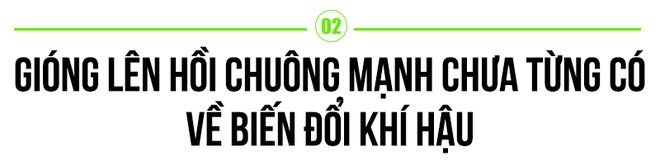 02

GIÓNG LÊN HỒI CHUÔNG MẠNH CHƯA TỪNG CÓ VỀ BIẾN ĐỔI KHÍ HẬU